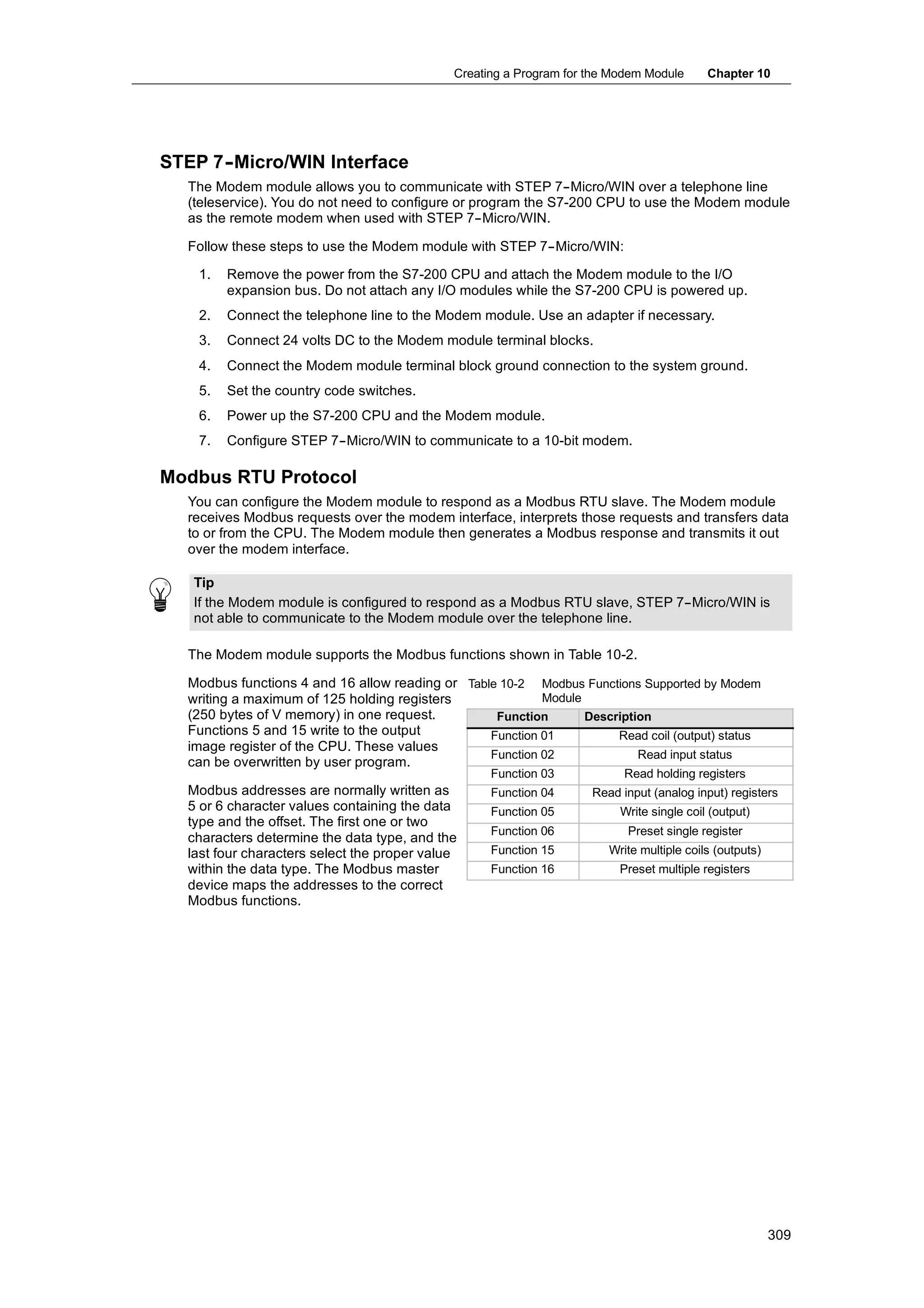 Creating a Program for the Modem Module    Chapter 10

STEP 7-Micro/WIN Interface

The Modem module allows you to communicate with STEP 7-Micro/WIN over a telephone line (teleservice). You do not need to configure or program the S7-200 CPU to use the Modem module as the remote modem when used with STEP 7-Micro/WIN.

Follow these steps to use the Modem module with STEP 7-Micro/WIN:

1. Remove the power from the S7-200 CPU and attach the Modem module to the I/O expansion bus. Do not attach any I/O modules while the S7-200 CPU is powered up.
2. Connect the telephone line to the Modem module. Use an adapter if necessary.
3. Connect 24 volts DC to the Modem module terminal blocks.
4. Connect the Modem module terminal block ground connection to the system ground.
5. Set the country code switches.
6. Power up the S7-200 CPU and the Modem module.
7. Configure STEP 7-Micro/WIN to communicate to a 10-bit modem.

Modbus RTU Protocol

You can configure the Modem module to respond as a Modbus RTU slave. The Modem module receives Modbus requests over the modem interface, interprets those requests and transfers data to or from the CPU. The Modem module then generates a Modbus response and transmits it out over the modem interface.

Tip
If the Modem module is configured to respond as a Modbus RTU slave, STEP 7-Micro/WIN is not able to communicate to the Modem module over the telephone line.

The Modem module supports the Modbus functions shown in Table 10-2.

Modbus functions 4 and 16 allow reading or writing a maximum of 125 holding registers (250 bytes of V memory) in one request. Functions 5 and 15 write to the output image register of the CPU. These values can be overwritten by user program.

Modbus addresses are normally written as 5 or 6 character values containing the data type and the offset. The first one or two characters determine the data type, and the last four characters select the proper value within the data type. The Modbus master device maps the addresses to the correct Modbus functions.

Table 10-2 Modbus Functions Supported by Modem Module

| Function | Description |
|---|---|
| Function 01 | Read coil (output) status |
| Function 02 | Read input status |
| Function 03 | Read holding registers |
| Function 04 | Read input (analog input) registers |
| Function 05 | Write single coil (output) |
| Function 06 | Preset single register |
| Function 15 | Write multiple coils (outputs) |
| Function 16 | Preset multiple registers |

309